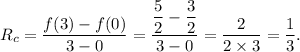 $R_c = \frac{f(3) - f(0)}{3 - 0} = \frac{\frac{5}{2} - \frac{3}{2}}{3 - 0} = \frac{2}{2 \times 3} = \frac{1}{3}.$